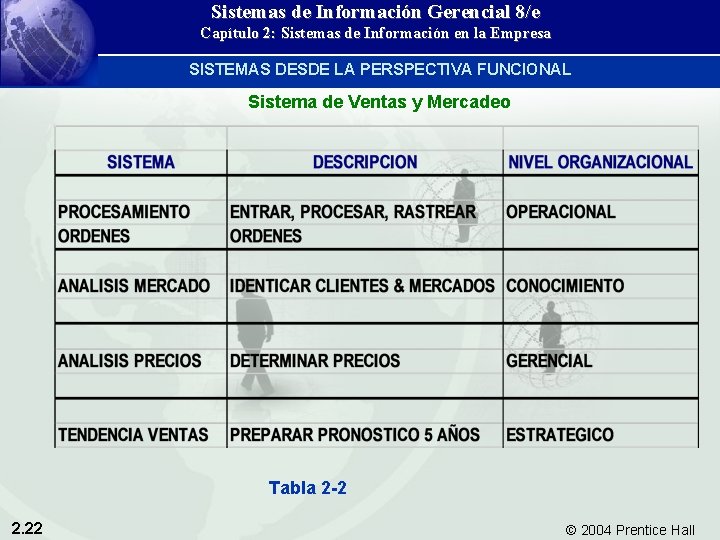 Sistemas de Información Gerencial 8/e
Capítulo 2: Sistemas de Información en la Empresa

SISTEMAS DESDE LA PERSPECTIVA FUNCIONAL

Sistema de Ventas y Mercadeo

| SISTEMA | DESCRIPCION | NIVEL ORGANIZACIONAL |
|---|---|---|
| PROCESAMIENTO ORDENES | ENTRAR, PROCESAR, RASTREAR ORDENES | OPERACIONAL |
| ANALISIS MERCADO | IDENTICAR CLIENTES & MERCADOS | CONOCIMIENTO |
| ANALISIS PRECIOS | DETERMINAR PRECIOS | GERENCIAL |
| TENDENCIA VENTAS | PREPARAR PRONOSTICO 5 AÑOS | ESTRATEGICO |

Tabla 2-2

2.22

© 2004 Prentice Hall